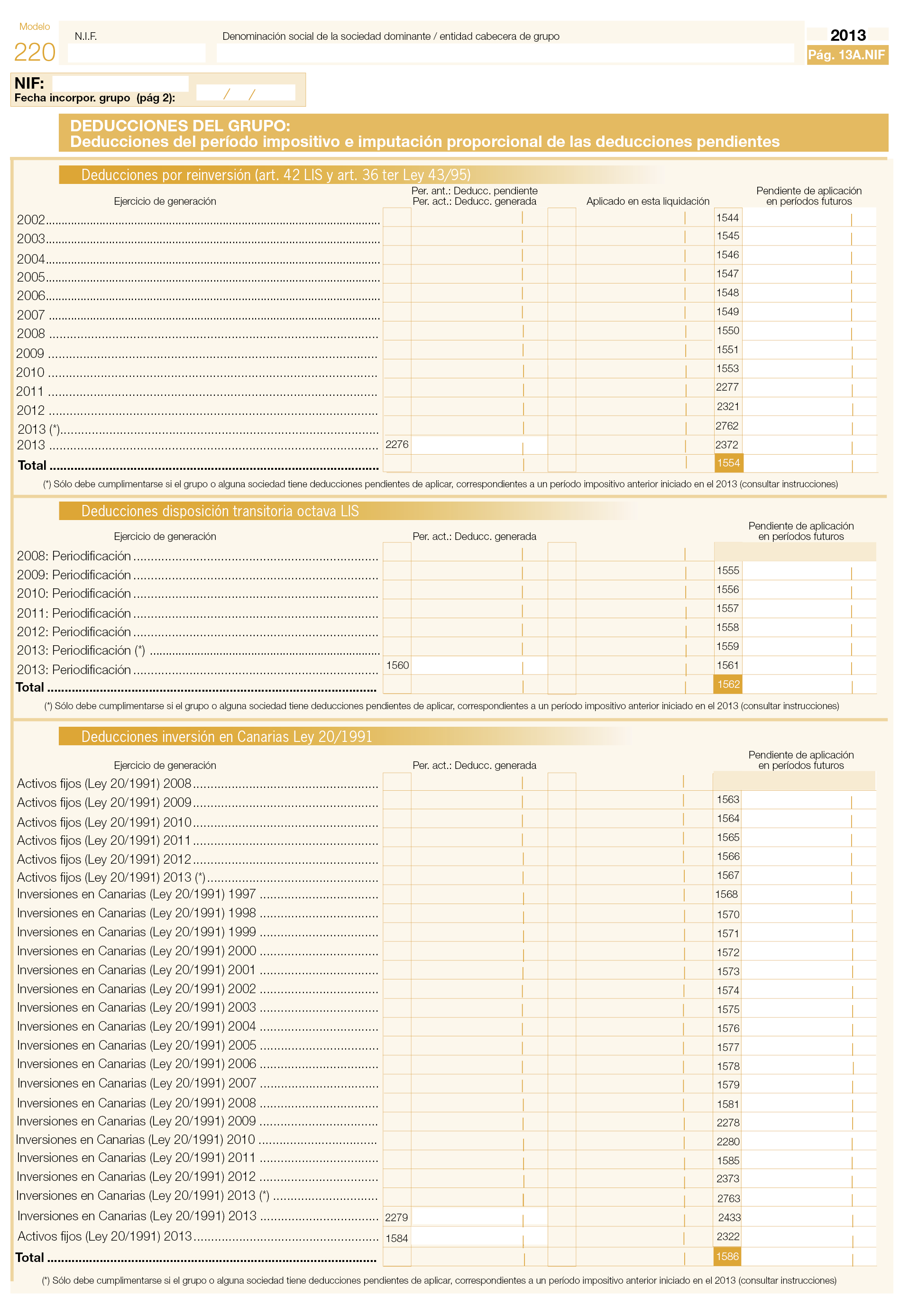 Modelo
220

N.I.F.

Denominación social de la sociedad dominante / entidad cabecera de grupo

2013
Pág. 13A.NIF

NIF:
Fecha incorpor. grupo (pág 2): / /

DEDUCCIONES DEL GRUPO:
Deducciones del período impositivo e imputación proporcional de las deducciones pendientes

Deducciones por reinversión (art. 42 LIS y art. 36 ter Ley 43/95)

| Ejercicio de generación | Per. ant.: Deducc. pendiente Per. act.: Deducc. generada | Aplicado en esta liquidación | Pendiente de aplicación en períodos futuros |
|---|---|---|---|
| 2002 | | | 1544 |
| 2003 | | | 1545 |
| 2004 | | | 1546 |
| 2005 | | | 1547 |
| 2006 | | | 1548 |
| 2007 | | | 1549 |
| 2008 | | | 1550 |
| 2009 | | | 1551 |
| 2010 | | | 1553 |
| 2011 | | | 2277 |
| 2012 | | | 2321 |
| 2013 (*) | | | 2762 |
| 2013 | 2276 | | 2372 |
| Total | | | 1554 |

(*) Sólo debe cumplimentarse si el grupo o alguna sociedad tiene deducciones pendientes de aplicar, correspondientes a un período impositivo anterior iniciado en el 2013 (consultar instrucciones)

Deducciones disposición transitoria octava LIS

| Ejercicio de generación | Per. act.: Deducc. generada | | Pendiente de aplicación en períodos futuros |
|---|---|---|---|
| 2008: Periodificación | | | |
| 2009: Periodificación | | | 1555 |
| 2010: Periodificación | | | 1556 |
| 2011: Periodificación | | | 1557 |
| 2012: Periodificación | | | 1558 |
| 2013: Periodificación (*) | | | 1559 |
| 2013: Periodificación | 1560 | | 1561 |
| Total | | | 1562 |

(*) Sólo debe cumplimentarse si el grupo o alguna sociedad tiene deducciones pendientes de aplicar, correspondientes a un período impositivo anterior iniciado en el 2013 (consultar instrucciones)

Deducciones inversión en Canarias Ley 20/1991

| Ejercicio de generación | Per. act.: Deducc. generada | | Pendiente de aplicación en períodos futuros |
|---|---|---|---|
| Activos fijos (Ley 20/1991) 2008 | | | |
| Activos fijos (Ley 20/1991) 2009 | | | 1563 |
| Activos fijos (Ley 20/1991) 2010 | | | 1564 |
| Activos fijos (Ley 20/1991) 2011 | | | 1565 |
| Activos fijos (Ley 20/1991) 2012 | | | 1566 |
| Activos fijos (Ley 20/1991) 2013 (*) | | | 1567 |
| Inversiones en Canarias (Ley 20/1991) 1997 | | | 1568 |
| Inversiones en Canarias (Ley 20/1991) 1998 | | | 1570 |
| Inversiones en Canarias (Ley 20/1991) 1999 | | | 1571 |
| Inversiones en Canarias (Ley 20/1991) 2000 | | | 1572 |
| Inversiones en Canarias (Ley 20/1991) 2001 | | | 1573 |
| Inversiones en Canarias (Ley 20/1991) 2002 | | | 1574 |
| Inversiones en Canarias (Ley 20/1991) 2003 | | | 1575 |
| Inversiones en Canarias (Ley 20/1991) 2004 | | | 1576 |
| Inversiones en Canarias (Ley 20/1991) 2005 | | | 1577 |
| Inversiones en Canarias (Ley 20/1991) 2006 | | | 1578 |
| Inversiones en Canarias (Ley 20/1991) 2007 | | | 1579 |
| Inversiones en Canarias (Ley 20/1991) 2008 | | | 1581 |
| Inversiones en Canarias (Ley 20/1991) 2009 | | | 2278 |
| Inversiones en Canarias (Ley 20/1991) 2010 | | | 2280 |
| Inversiones en Canarias (Ley 20/1991) 2011 | | | 1585 |
| Inversiones en Canarias (Ley 20/1991) 2012 | | | 2373 |
| Inversiones en Canarias (Ley 20/1991) 2013 (*) | | | 2763 |
| Inversiones en Canarias (Ley 20/1991) 2013 | 2279 | | 2433 |
| Activos fijos (Ley 20/1991) 2013 | 1584 | | 2322 |
| Total | | | 1586 |

(*) Sólo debe cumplimentarse si el grupo o alguna sociedad tiene deducciones pendientes de aplicar, correspondientes a un período impositivo anterior iniciado en el 2013 (consultar instrucciones)